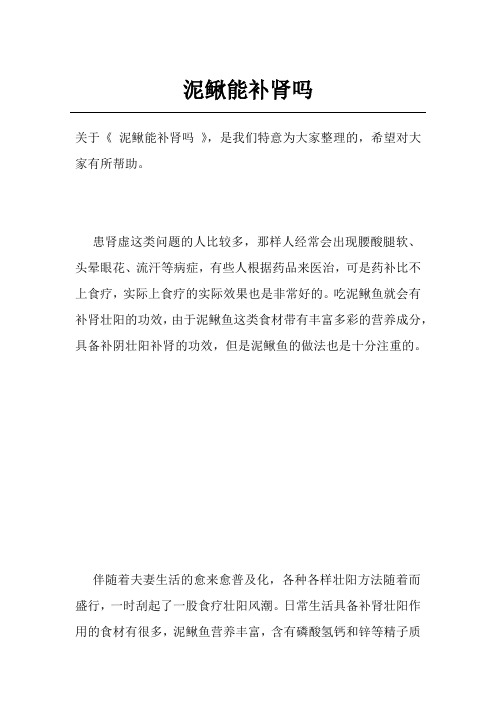 泥鳅能补肾吗

关于《 泥鳅能补肾吗 》，是我们特意为大家整理的，希望对大家有所帮助。

患肾虚这类问题的人比较多，那样人经常会出现腰酸腿软、头晕眼花、流汗等病症，有些人根据药品来医治，可是药补比不上食疗，实际上食疗的实际效果也是非常好的。吃泥鳅鱼就会有补肾壮阳的功效，由于泥鳅鱼这类食材带有丰富多彩的营养成分，具备补阴壮阳补肾的功效，但是泥鳅鱼的做法也是十分注重的。

伴随着夫妻生活的愈来愈普及化，各种各样壮阳方法随着而盛行，一时刮起了一股食疗壮阳风潮。日常生活具备补肾壮阳作用的食材有很多，泥鳅鱼营养丰富，含有磷酸氢钙和锌等精子质